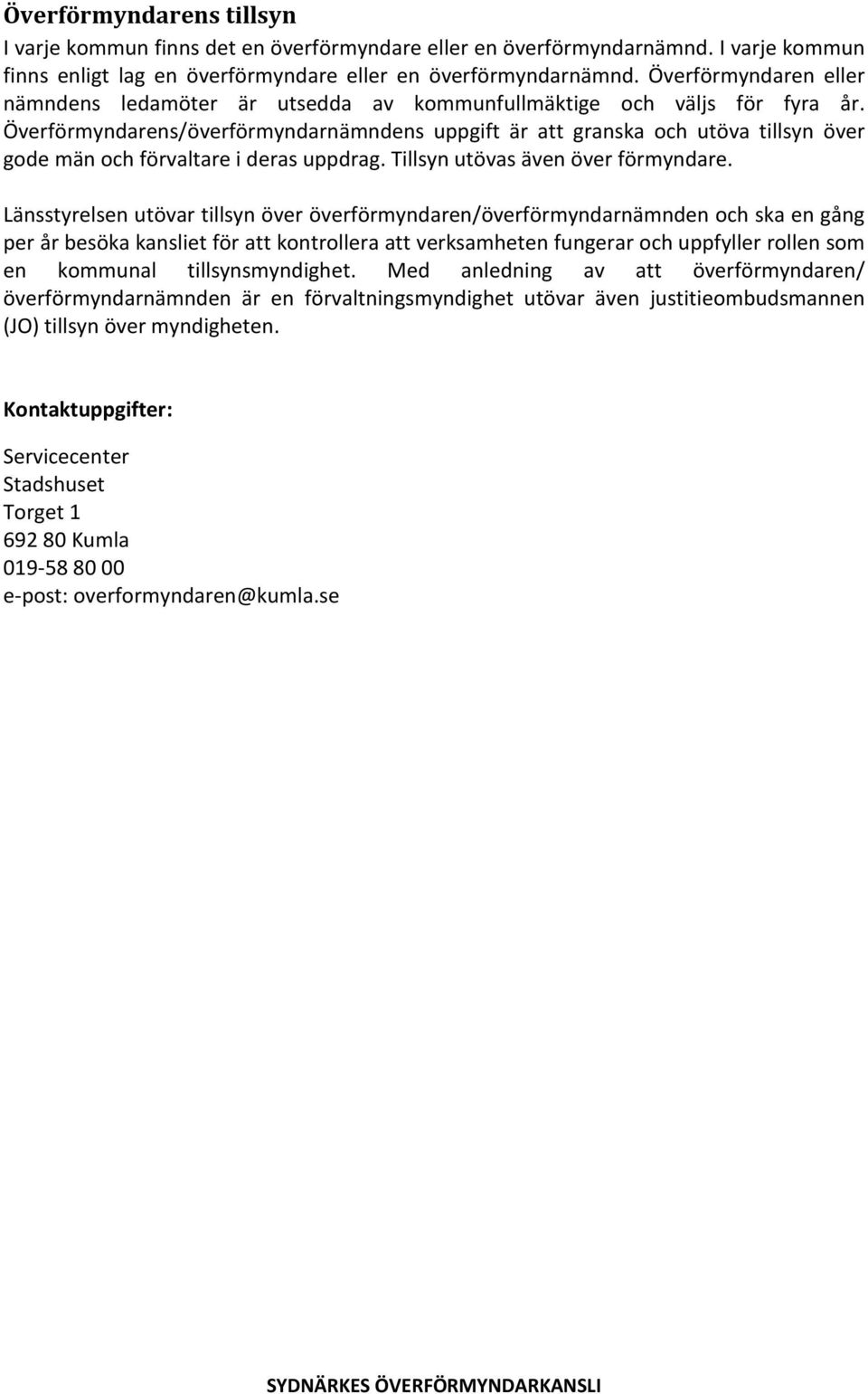 Överförmyndarens tillsyn

I varje kommun finns det en överförmyndare eller en överförmyndarnämnd. I varje kommun finns enligt lag en överförmyndare eller en överförmyndarnämnd. Överförmyndaren eller nämndens ledamöter är utsedda av kommunfullmäktige och väljs för fyra år. Överförmyndarens/överförmyndarnämndens uppgift är att granska och utöva tillsyn över gode män och förvaltare i deras uppdrag. Tillsyn utövas även över förmyndare.

Länsstyrelsen utövar tillsyn över överförmyndaren/överförmyndarnämnden och ska en gång per år besöka kansliet för att kontrollera att verksamheten fungerar och uppfyller rollen som en kommunal tillsynsmyndighet. Med anledning av att överförmyndaren/ överförmyndarnämnden är en förvaltningsmyndighet utövar även justitieombudsmannen (JO) tillsyn över myndigheten.

Kontaktuppgifter:

Servicecenter
Stadshuset
Torget 1
692 80 Kumla
019-58 80 00
e-post: overformyndaren@kumla.se

SYDNÄRKES ÖVERFÖRMYNDARKANSLI